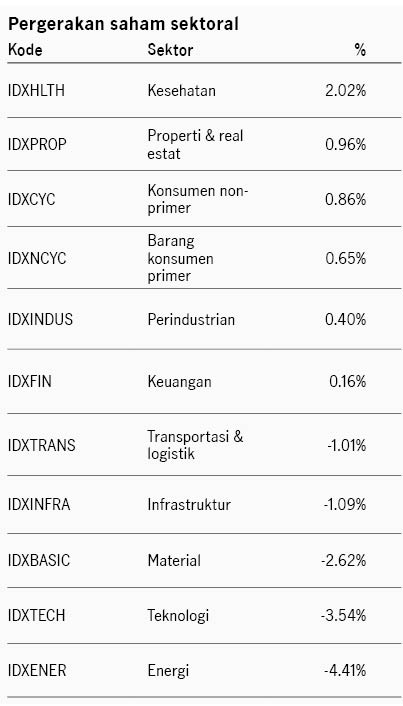 Pergerakan saham sektoral

| Kode | Sektor | % |
|---|---|---|
| IDXHLTH | Kesehatan | 2.02% |
| IDXPROP | Properti & real estat | 0.96% |
| IDXCYC | Konsumen non-primer | 0.86% |
| IDXNCYC | Barang konsumen primer | 0.65% |
| IDXINDUS | Perindustrian | 0.40% |
| IDXFIN | Keuangan | 0.16% |
| IDXTRANS | Transportasi & logistik | -1.01% |
| IDXINFRA | Infrastruktur | -1.09% |
| IDXBASIC | Material | -2.62% |
| IDXTECH | Teknologi | -3.54% |
| IDXENER | Energi | -4.41% |